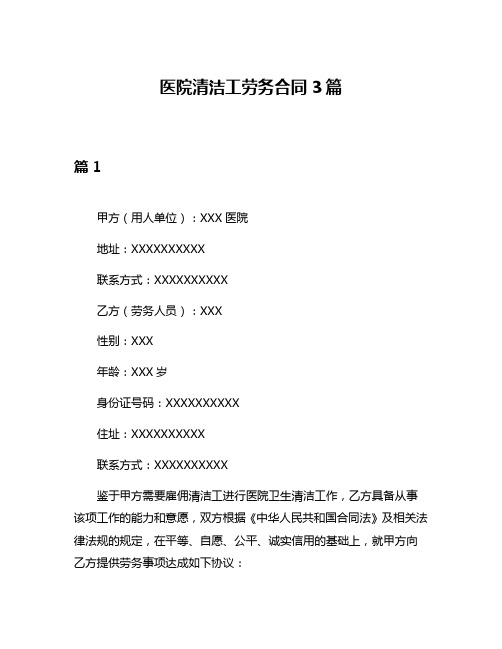 医院清洁工劳务合同 3 篇

篇 1

甲方（用人单位）：XXX 医院

地址：XXXXXXXXXX

联系方式：XXXXXXXXXX

乙方（劳务人员）：XXX

性别：XXX

年龄：XXX 岁

身份证号码：XXXXXXXXXX

住址：XXXXXXXXXX

联系方式：XXXXXXXXXX

鉴于甲方需要雇佣清洁工进行医院卫生清洁工作，乙方具备从事该项工作的能力和意愿，双方根据《中华人民共和国合同法》及相关法律法规的规定，在平等、自愿、公平、诚实信用的基础上，就甲方向乙方提供劳务事项达成如下协议：